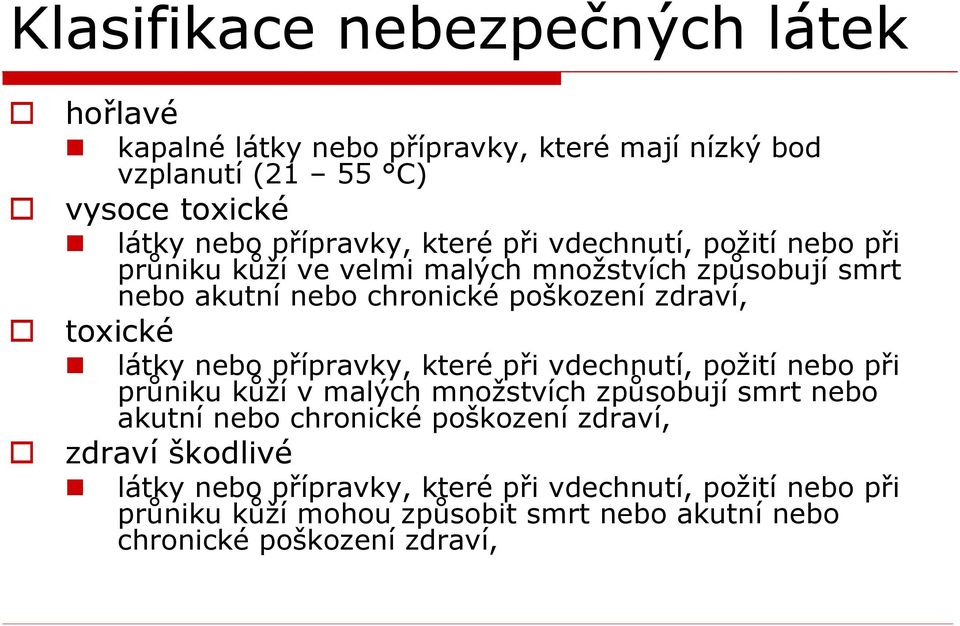 Klasifikace nebezpečných látek

hořlavé

kapalné látky nebo přípravky, které mají nízký bod vzplanutí (21 – 55 °C)

vysoce toxické

látky nebo přípravky, které při vdechnutí, požití nebo při průniku kůží ve velmi malých množstvích způsobují smrt nebo akutní nebo chronické poškození zdraví,

toxické

látky nebo přípravky, které při vdechnutí, požití nebo při průniku kůží v malých množstvích způsobují smrt nebo akutní nebo chronické poškození zdraví,

zdraví škodlivé

látky nebo přípravky, které při vdechnutí, požití nebo při průniku kůží mohou způsobit smrt nebo akutní nebo chronické poškození zdraví,